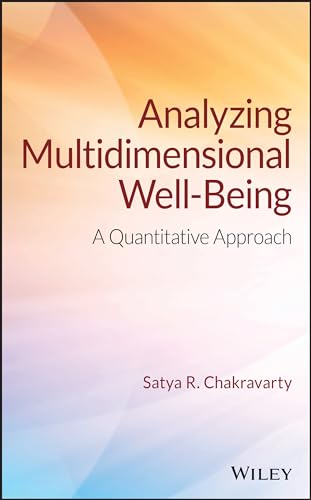 Analyzing Multidimensional Well-Being

A Quantitative Approach

Satya R. Chakravarty

WILEY